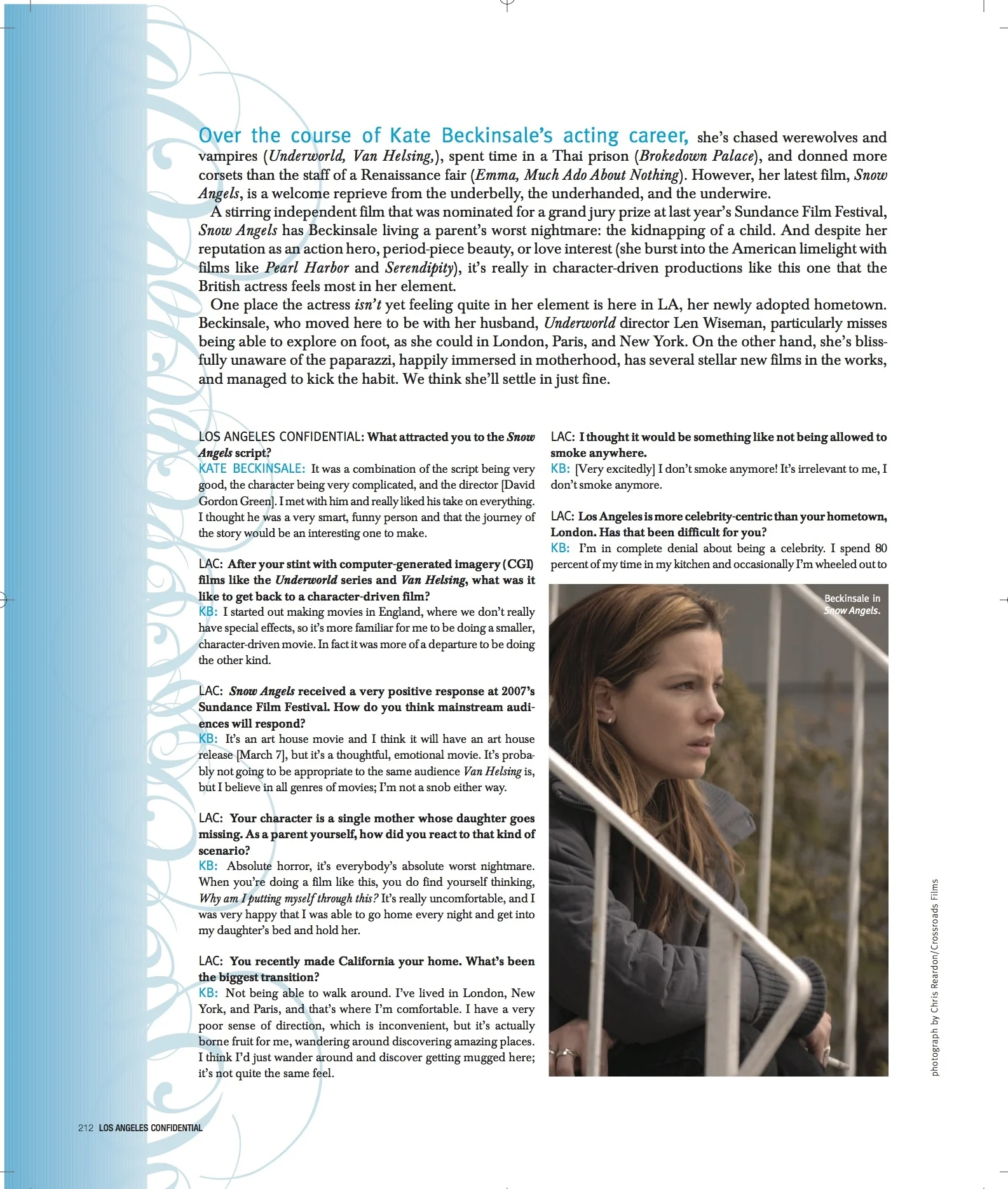 Over the course of Kate Beckinsale's acting career, she's chased werewolves and vampires (Underworld, Van Helsing,), spent time in a Thai prison (Brokedown Palace), and donned more corsets than the staff of a Renaissance fair (Emma, Much Ado About Nothing). However, her latest film, Snow Angels, is a welcome reprieve from the underbelly, the underhanded, and the underwire.

A stirring independent film that was nominated for a grand jury prize at last year's Sundance Film Festival, Snow Angels has Beckinsale living a parent's worst nightmare: the kidnapping of a child. And despite her reputation as an action hero, period-piece beauty, or love interest (she burst into the American limelight with films like Pearl Harbor and Serendipity), it's really in character-driven productions like this one that the British actress feels most in her element.

One place the actress isn't yet feeling quite in her element is here in LA, her newly adopted hometown. Beckinsale, who moved here to be with her husband, Underworld director Len Wiseman, particularly misses being able to explore on foot, as she could in London, Paris, and New York. On the other hand, she's blissfully unaware of the paparazzi, happily immersed in motherhood, has several stellar new films in the works, and managed to kick the habit. We think she'll settle in just fine.

LOS ANGELES CONFIDENTIAL: What attracted you to the Snow Angels script?
KATE BECKINSALE: It was a combination of the script being very good, the character being very complicated, and the director [David Gordon Green]. I met with him and really liked his take on everything. I thought he was a very smart, funny person and that the journey of the story would be an interesting one to make.

LAC: After your stint with computer-generated imagery (CGI) films like the Underworld series and Van Helsing, what was it like to get back to a character-driven film?
KB: I started out making movies in England, where we don't really have special effects, so it's more familiar for me to be doing a smaller, character-driven movie. In fact it was more of a departure to be doing the other kind.

LAC: Snow Angels received a very positive response at 2007's Sundance Film Festival. How do you think mainstream audiences will respond?
KB: It's an art house movie and I think it will have an art house release [March 7], but it's a thoughtful, emotional movie. It's probably not going to be appropriate to the same audience Van Helsing is, but I believe in all genres of movies; I'm not a snob either way.

LAC: Your character is a single mother whose daughter goes missing. As a parent yourself, how did you react to that kind of scenario?
KB: Absolute horror, it's everybody's absolute worst nightmare. When you're doing a film like this, you do find yourself thinking, Why am I putting myself through this? It's really uncomfortable, and I was very happy that I was able to go home every night and get into my daughter's bed and hold her.

LAC: You recently made California your home. What's been the biggest transition?
KB: Not being able to walk around. I've lived in London, New York, and Paris, and that's where I'm comfortable. I have a very poor sense of direction, which is inconvenient, but it's actually borne fruit for me, wandering around discovering amazing places. I think I'd just wander around and discover getting mugged here; it's not quite the same feel.

LAC: I thought it would be something like not being allowed to smoke anywhere.
KB: [Very excitedly] I don't smoke anymore! It's irrelevant to me, I don't smoke anymore.

LAC: Los Angeles is more celebrity-centric than your hometown, London. Has that been difficult for you?
KB: I'm in complete denial about being a celebrity. I spend 80 percent of my time in my kitchen and occasionally I'm wheeled out to

Beckinsale in Snow Angels.

photograph by Chris Reardon/Crossroads Films

212 LOS ANGELES CONFIDENTIAL